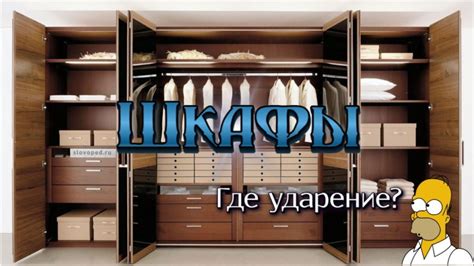 ШКАФЫ

slovoped.ru

Где ударение?